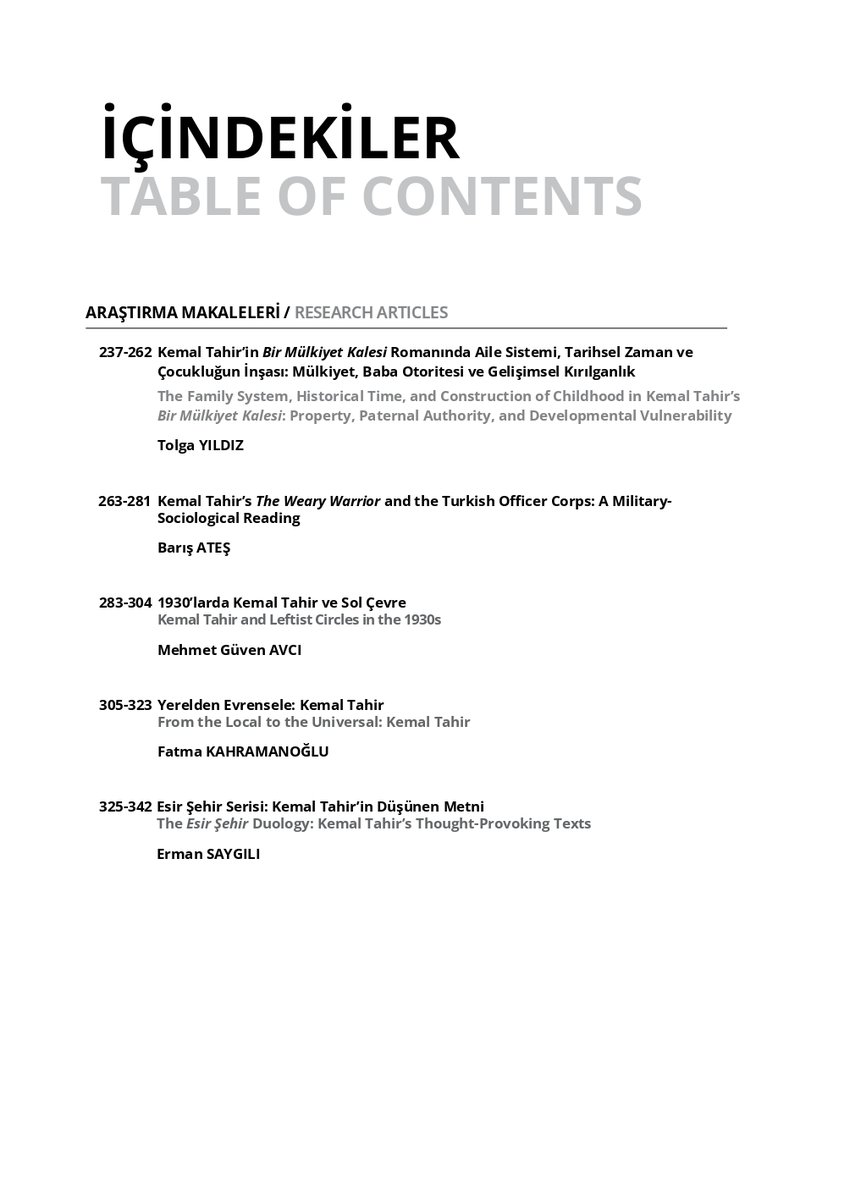 İÇİNDEKİLER
TABLE OF CONTENTS

ARAŞTIRMA MAKALELERİ / RESEARCH ARTICLES

237-262 Kemal Tahir'in Bir Mülkiyet Kalesi Romanında Aile Sistemi, Tarihsel Zaman ve Çocukluğun İnşası: Mülkiyet, Baba Otoritesi ve Gelişimsel Kırılganlık

The Family System, Historical Time, and Construction of Childhood in Kemal Tahir's Bir Mülkiyet Kalesi: Property, Paternal Authority, and Developmental Vulnerability

Tolga YILDIZ

263-281 Kemal Tahir's The Weary Warrior and the Turkish Officer Corps: A Military-Sociological Reading

Barış ATEŞ

283-304 1930'larda Kemal Tahir ve Sol Çevre
Kemal Tahir and Leftist Circles in the 1930s

Mehmet Güven AVCI

305-323 Yerelden Evrensele: Kemal Tahir
From the Local to the Universal: Kemal Tahir

Fatma KAHRAMANOĞLU

325-342 Esir Şehir Serisi: Kemal Tahir'in Düşünen Metni
The Esir Şehir Duology: Kemal Tahir's Thought-Provoking Texts

Erman SAYGILI